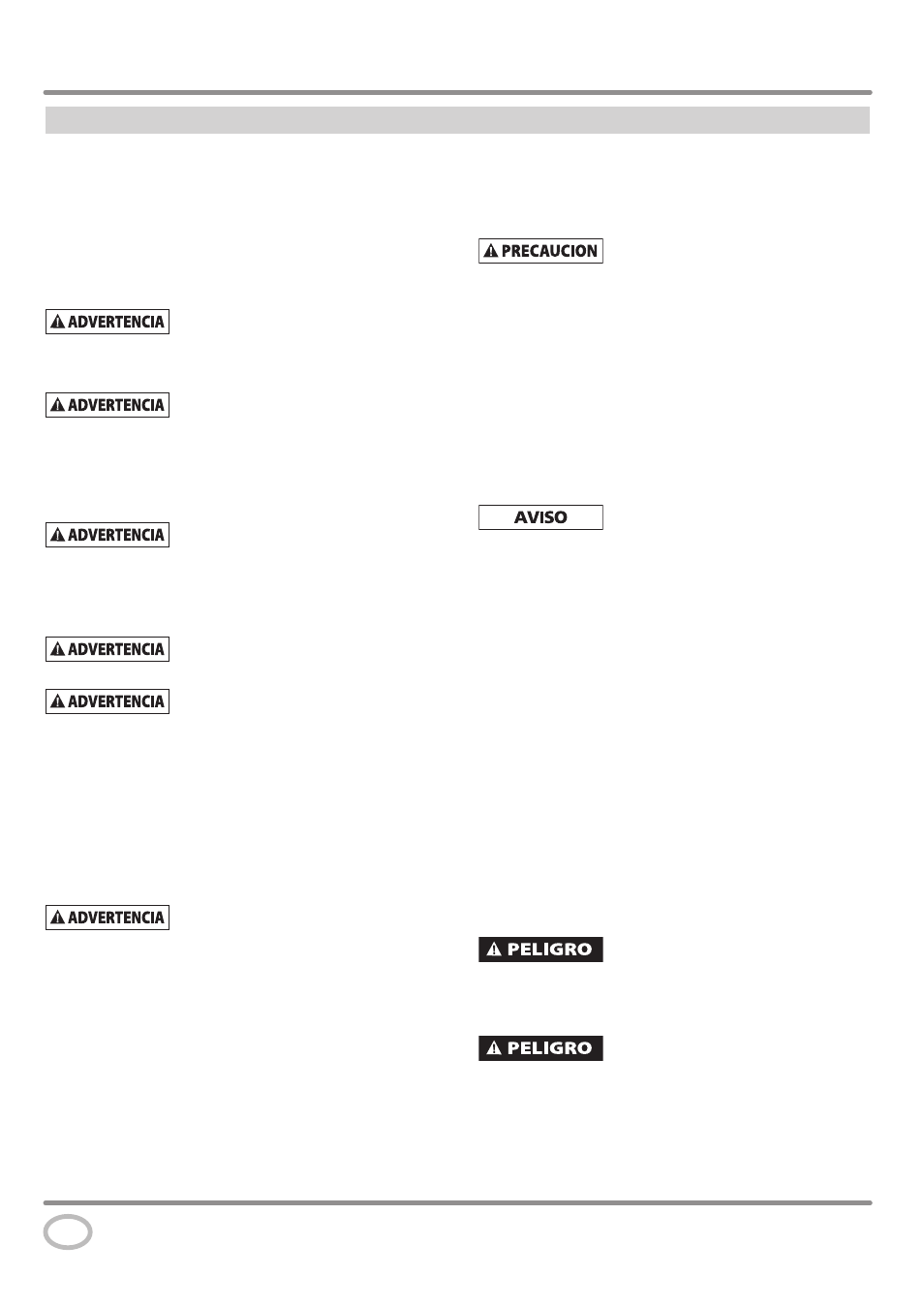 ADVERTENCIA

ADVERTENCIA

ADVERTENCIA

ADVERTENCIA

ADVERTENCIA

ADVERTENCIA

PRECAUCION

AVISO

PELIGRO

PELIGRO